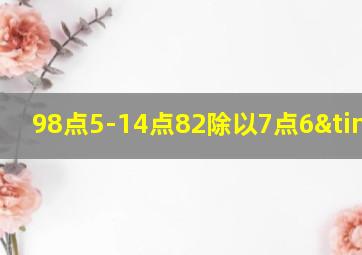 98点5-14点82除以7点6&tir